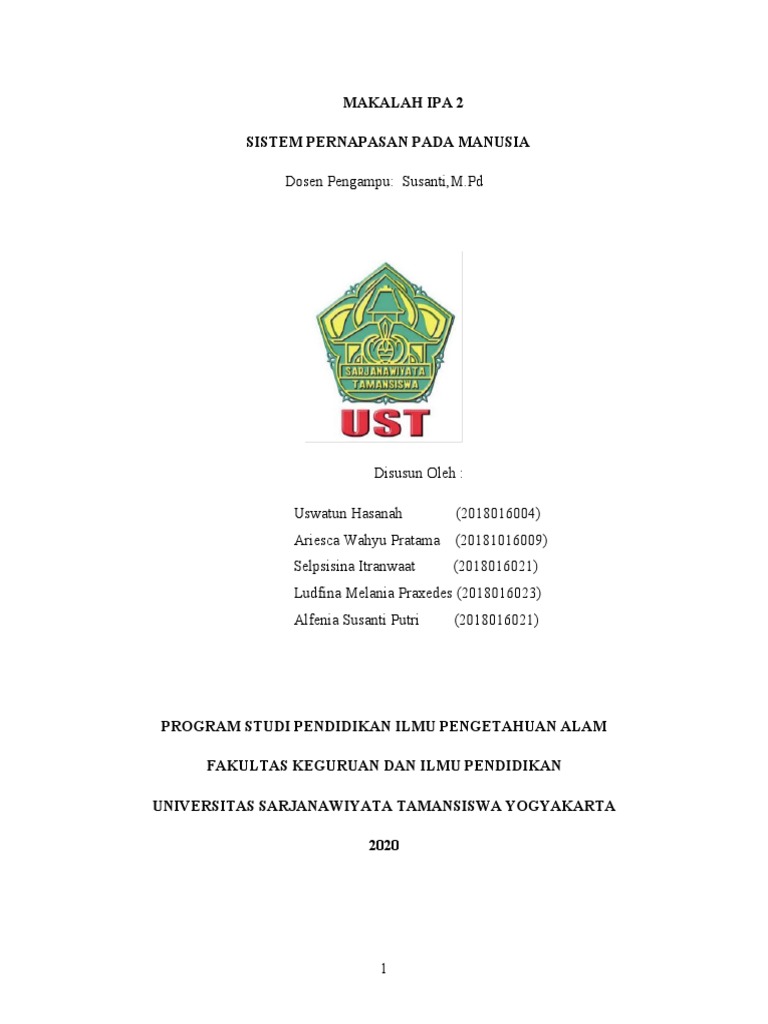 MAKALAH IPA 2

SISTEM PERNAPASAN PADA MANUSIA

Dosen Pengampu: Susanti,M.Pd

SARJANAWIYATA TAMANSISWA

UST

Disusun Oleh :

Uswatun Hasanah (2018016004)
Ariesca Wahyu Pratama (20181016009)
Selpsisina Itranwaat (2018016021)
Ludfina Melania Praxedes (2018016023)
Alfenia Susanti Putri (2018016021)

PROGRAM STUDI PENDIDIKAN ILMU PENGETAHUAN ALAM

FAKULTAS KEGURUAN DAN ILMU PENDIDIKAN

UNIVERSITAS SARJANAWIYATA TAMANSISWA YOGYAKARTA

2020

1